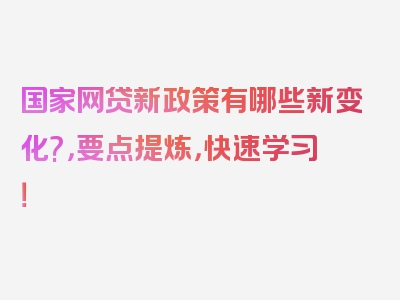 国家网贷新政策有哪些新变化?,要点提炼,快速学习!